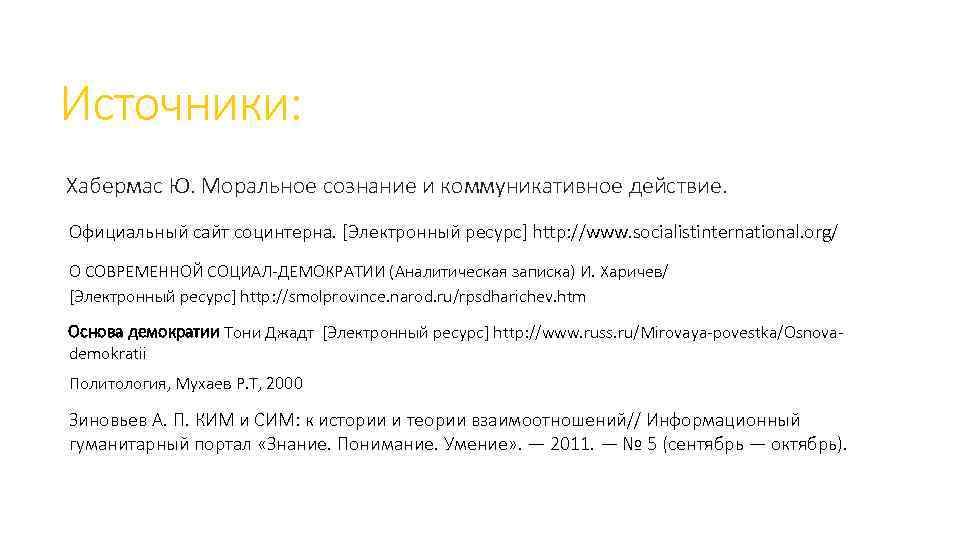 Источники:

Хабермас Ю. Моральное сознание и коммуникативное действие.

Официальный сайт социнтерна. [Электронный ресурс] http://www.socialistinternational.org/

О СОВРЕМЕННОЙ СОЦИАЛ-ДЕМОКРАТИИ (Аналитическая записка) И. Харичев/ [Электронный ресурс] http://smolprovince.narod.ru/rpsdharichev.htm

Основа демократии Тони Джадт [Электронный ресурс] http://www.russ.ru/Mirovaya-povestka/Osnova-demokratii

Политология, Мухаев Р.Т, 2000

Зиновьев А. П. КИМ и СИМ: к истории и теории взаимоотношений// Информационный гуманитарный портал «Знание. Понимание. Умение». — 2011. — № 5 (сентябрь — октябрь).